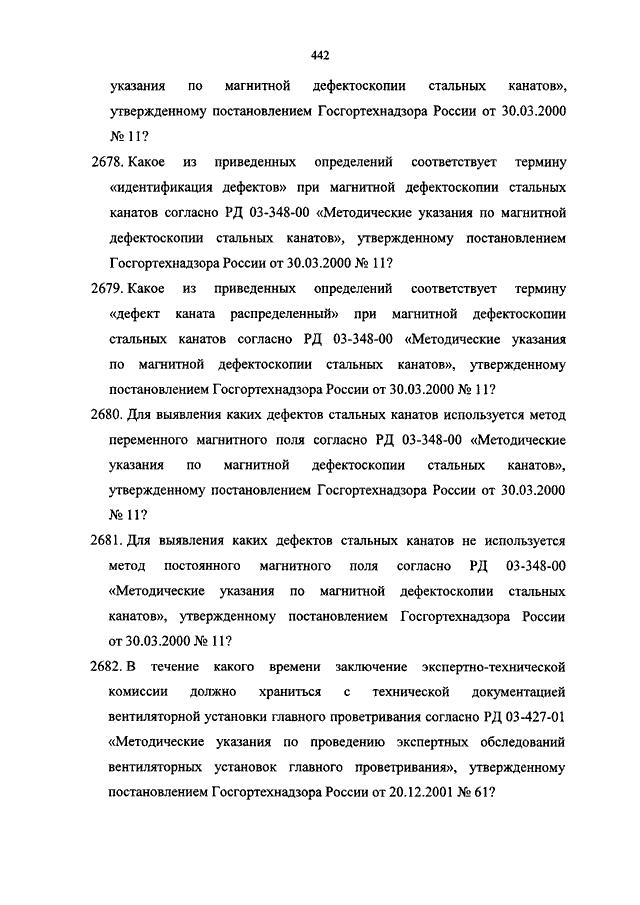 442

указания по магнитной дефектоскопии стальных канатов», утвержденному постановлением Госгортехнадзора России от 30.03.2000 № 11?

2678. Какое из приведенных определений соответствует термину «идентификация дефектов» при магнитной дефектоскопии стальных канатов согласно РД 03-348-00 «Методические указания по магнитной дефектоскопии стальных канатов», утвержденному постановлением Госгортехнадзора России от 30.03.2000 № 11?

2679. Какое из приведенных определений соответствует термину «дефект каната распределенный» при магнитной дефектоскопии стальных канатов согласно РД 03-348-00 «Методические указания по магнитной дефектоскопии стальных канатов», утвержденному постановлением Госгортехнадзора России от 30.03.2000 № 11?

2680. Для выявления каких дефектов стальных канатов используется метод переменного магнитного поля согласно РД 03-348-00 «Методические указания по магнитной дефектоскопии стальных канатов», утвержденному постановлением Госгортехнадзора России от 30.03.2000 № 11?

2681. Для выявления каких дефектов стальных канатов не используется метод постоянного магнитного поля согласно РД 03-348-00 «Методические указания по магнитной дефектоскопии стальных канатов», утвержденному постановлением Госгортехнадзора России от 30.03.2000 № 11?

2682. В течение какого времени заключение экспертно-технической комиссии должно храниться с технической документацией вентиляторной установки главного проветривания согласно РД 03-427-01 «Методические указания по проведению экспертных обследований вентиляторных установок главного проветривания», утвержденному постановлением Госгортехнадзора России от 20.12.2001 № 61?